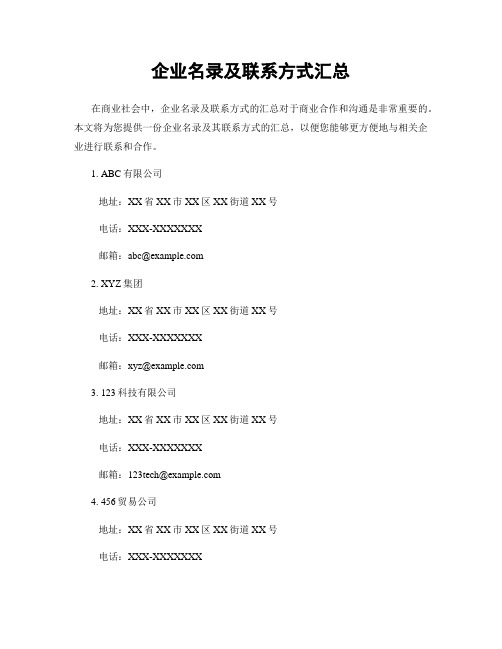 企业名录及联系方式汇总

在商业社会中，企业名录及联系方式的汇总对于商业合作和沟通是非常重要的。本文将为您提供一份企业名录及其联系方式的汇总，以便您能够更方便地与相关企业进行联系和合作。

1. ABC 有限公司

地址：XX 省 XX 市 XX 区 XX 街道 XX 号

电话：XXX-XXXXXXX

邮箱：abc@example.com

2. XYZ 集团

地址：XX 省 XX 市 XX 区 XX 街道 XX 号

电话：XXX-XXXXXXX

邮箱：xyz@example.com

3. 123 科技有限公司

地址：XX 省 XX 市 XX 区 XX 街道 XX 号

电话：XXX-XXXXXXX

邮箱：123tech@example.com

4. 456 贸易公司

地址：XX 省 XX 市 XX 区 XX 街道 XX 号

电话：XXX-XXXXXXX